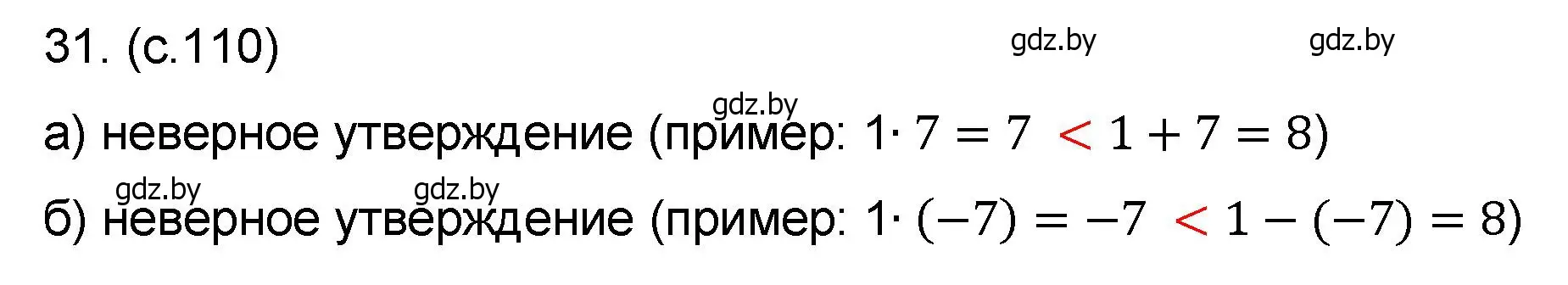 31. (с.110)

gdz.by gdz.by

gdz.by

а) неверное утверждение (пример: $1 \cdot 7 = 7 < 1 + 7 = 8$)

gdz.by gdz.by

б) неверное утверждение (пример: $1 \cdot (-7) = -7 < 1 - (-7) = 8$)